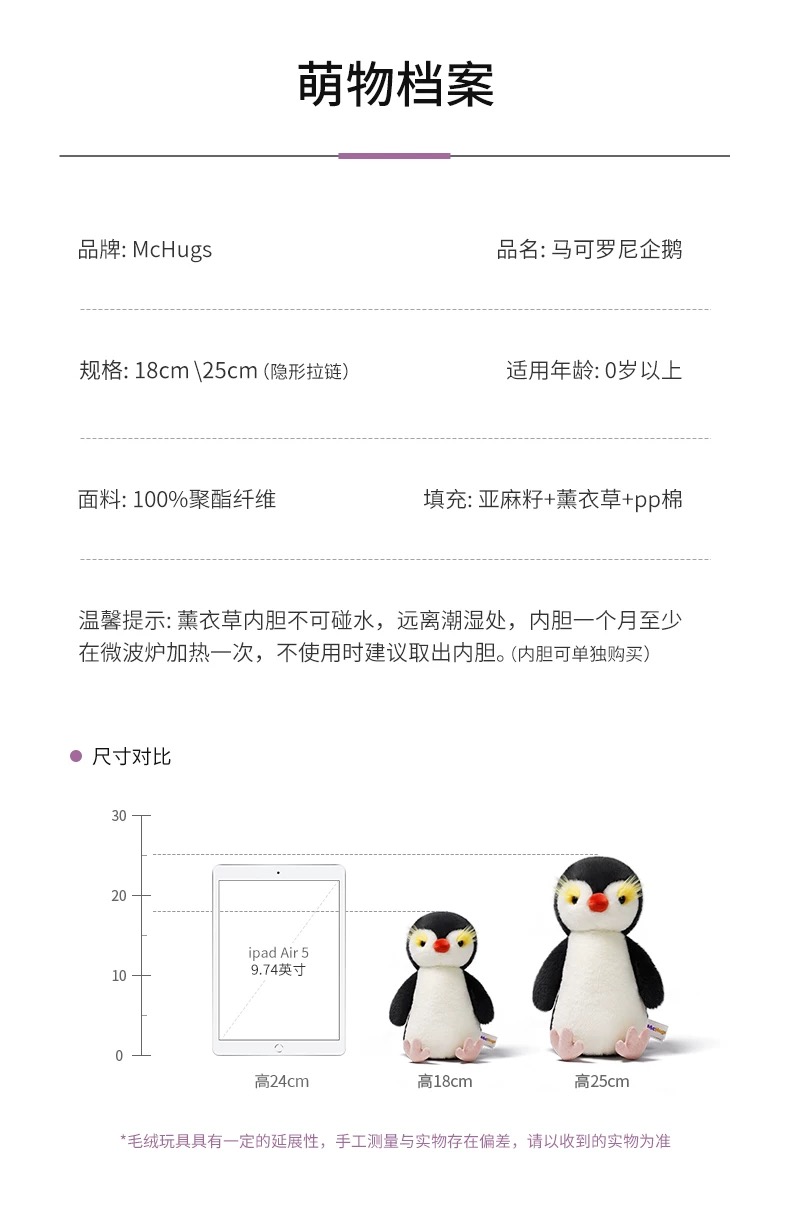 萌物档案

品牌: McHugs

品名: 马可罗尼企鹅

规格: 18cm \25cm (隐形拉链)

适用年龄: 0岁以上

面料: 100%聚酯纤维

填充: 亚麻籽+薰衣草+pp棉

温馨提示: 薰衣草内胆不可碰水，远离潮湿处，内胆一个月至少在微波炉加热一次，不使用时建议取出内胆。(内胆可单独购买)

• 尺寸对比

30
20
10
0

ipad Air 5
9.74英寸

高24cm

高18cm

高25cm

*毛绒玩具具有一定的延展性，手工测量与实物存在偏差，请以收到的实物为准